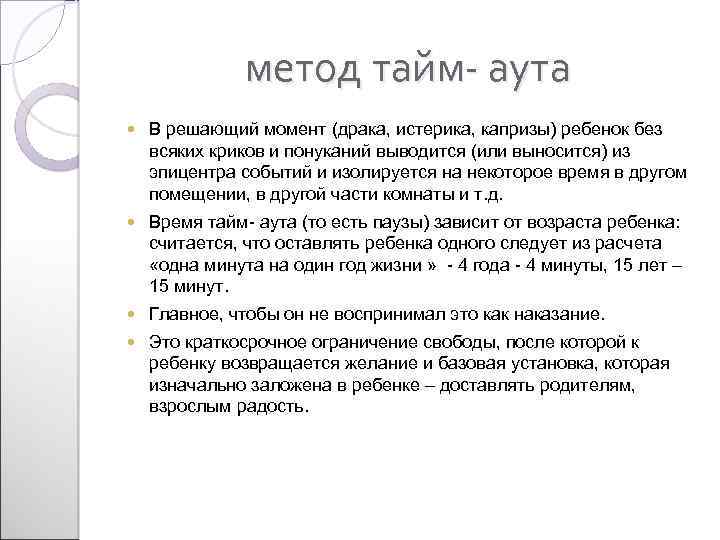 метод тайм- аута

В решающий момент (драка, истерика, капризы) ребенок без всяких криков и понуканий выводится (или выносится) из эпицентра событий и изолируется на некоторое время в другом помещении, в другой части комнаты и т.д.

Время тайм- аута (то есть паузы) зависит от возраста ребенка: считается, что оставлять ребенка одного следует из расчета «одна минута на один год жизни » - 4 года - 4 минуты, 15 лет – 15 минут.

Главное, чтобы он не воспринимал это как наказание.

Это краткосрочное ограничение свободы, после которой к ребенку возвращается желание и базовая установка, которая изначально заложена в ребенке – доставлять родителям, взрослым радость.